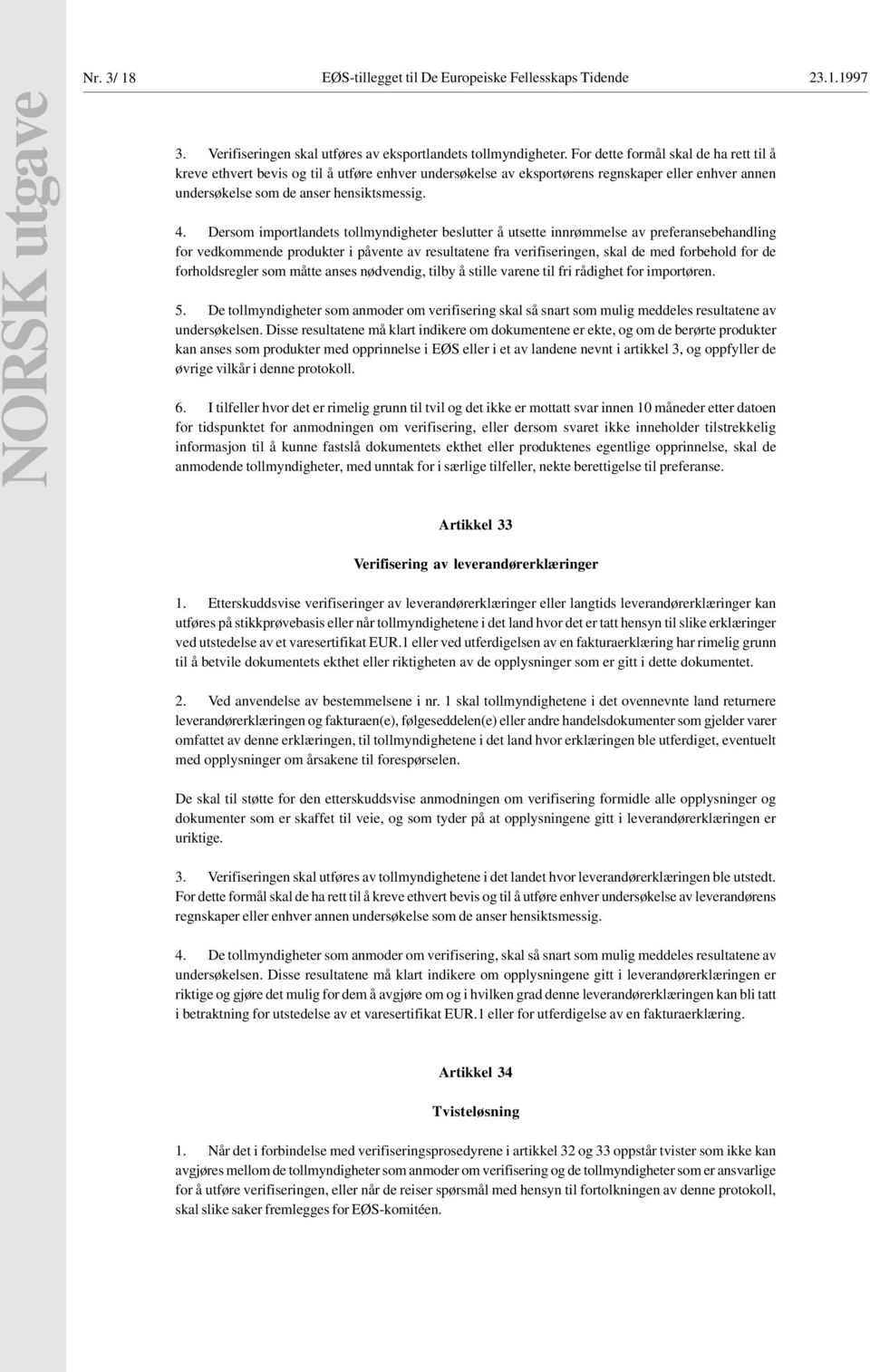 NORSK utgave

Nr. 3/ 18 EØS-tillegget til De Europeiske Fellesskaps Tidende 23.1.1997

3. Verifiseringen skal utføres av eksportlandets tollmyndigheter. For dette formål skal de ha rett til å kreve ethvert bevis og til å utføre enhver undersøkelse av eksportørens regnskaper eller enhver annen undersøkelse som de anser hensiktsmessig.

4. Dersom importlandets tollmyndigheter beslutter å utsette innrømmelse av preferansebehandling for vedkommende produkter i påvente av resultatene fra verifiseringen, skal de med forbehold for de forholdsregler som måtte anses nødvendig, tilby å stille varene til fri rådighet for importøren.

5. De tollmyndigheter som anmoder om verifisering skal så snart som mulig meddeles resultatene av undersøkelsen. Disse resultatene må klart indikere om dokumentene er ekte, og om de berørte produkter kan anses som produkter med opprinnelse i EØS eller i et av landene nevnt i artikkel 3, og oppfyller de øvrige vilkår i denne protokoll.

6. I tilfeller hvor det er rimelig grunn til tvil og det ikke er mottatt svar innen 10 måneder etter datoen for tidspunktet for anmodningen om verifisering, eller dersom svaret ikke inneholder tilstrekkelig informasjon til å kunne fastslå dokumentets ekthet eller produktenes egentlige opprinnelse, skal de anmodende tollmyndigheter, med unntak for i særlige tilfeller, nekte berettigelse til preferanse.

Artikkel 33

Verifisering av leverandørerklæringer

1. Etterskuddsvise verifiseringer av leverandørerklæringer eller langtids leverandørerklæringer kan utføres på stikkprøvebasis eller når tollmyndighetene i det land hvor det er tatt hensyn til slike erklæringer ved utstedelse av et varesertifikat EUR.1 eller ved utferdigelsen av en fakturaerklæring har rimelig grunn til å betvile dokumentets ekthet eller riktigheten av de opplysninger som er gitt i dette dokumentet.

2. Ved anvendelse av bestemmelsene i nr. 1 skal tollmyndighetene i det ovennevnte land returnere leverandørerklæringen og fakturaen(e), følgeseddelen(e) eller andre handelsdokumenter som gjelder varer omfattet av denne erklæringen, til tollmyndighetene i det land hvor erklæringen ble utferdiget, eventuelt med opplysninger om årsakene til forespørselen.

De skal til støtte for den etterskuddsvise anmodningen om verifisering formidle alle opplysninger og dokumenter som er skaffet til veie, og som tyder på at opplysningene gitt i leverandørerklæringen er uriktige.

3. Verifiseringen skal utføres av tollmyndighetene i det landet hvor leverandørerklæringen ble utstedt. For dette formål skal de ha rett til å kreve ethvert bevis og til å utføre enhver undersøkelse av leverandørens regnskaper eller enhver annen undersøkelse som de anser hensiktsmessig.

4. De tollmyndigheter som anmoder om verifisering, skal så snart som mulig meddeles resultatene av undersøkelsen. Disse resultatene må klart indikere om opplysningene gitt i leverandørerklæringen er riktige og gjøre det mulig for dem å avgjøre om og i hvilken grad denne leverandørerklæringen kan bli tatt i betraktning for utstedelse av et varesertifikat EUR.1 eller for utferdigelse av en fakturaerklæring.

Artikkel 34

Tvisteløsning

1. Når det i forbindelse med verifiseringsprosedyrene i artikkel 32 og 33 oppstår tvister som ikke kan avgjøres mellom de tollmyndigheter som anmoder om verifisering og de tollmyndigheter som er ansvarlige for å utføre verifiseringen, eller når de reiser spørsmål med hensyn til fortolkningen av denne protokoll, skal slike saker fremlegges for EØS-komitéen.